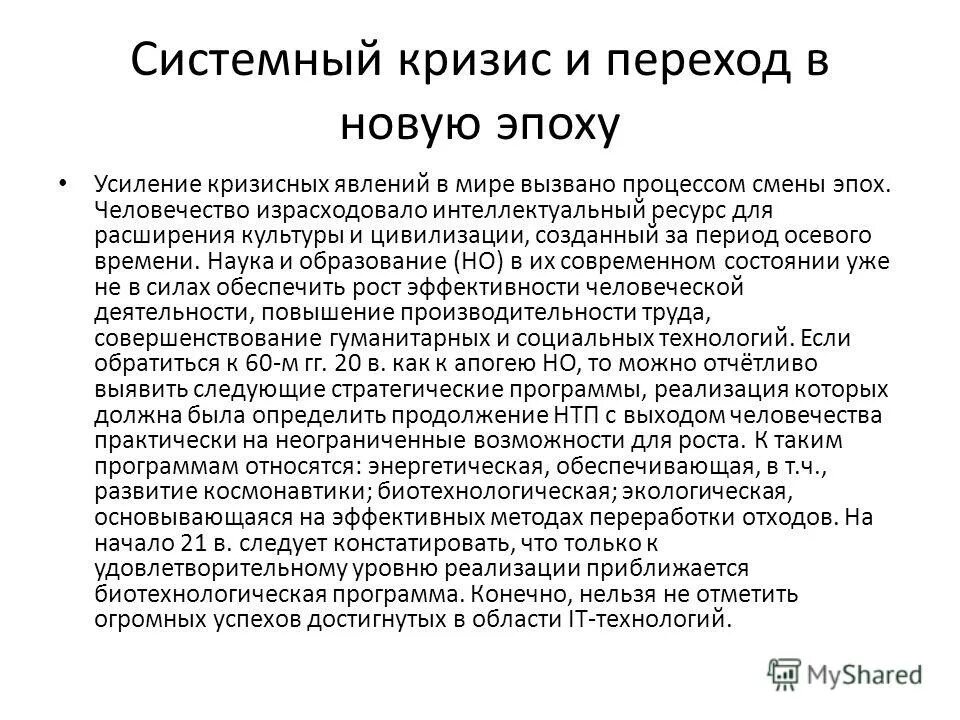 Системный кризис и переход в новую эпоху

• Усиление кризисных явлений в мире вызвано процессом смены эпох. Человечество израсходовало интеллектуальный ресурс для расширения культуры и цивилизации, созданный за период осевого времени. Наука и образование (НО) в их современном состоянии уже не в силах обеспечить рост эффективности человеческой деятельности, повышение производительности труда, совершенствование гуманитарных и социальных технологий. Если обратиться к 60-м гг. 20 в. как к апогею НО, то можно отчётливо выявить следующие стратегические программы, реализация которых должна была определить продолжение НТП с выходом человечества практически на неограниченные возможности для роста. К таким программам относятся: энергетическая, обеспечивающая, в т.ч., развитие космонавтики; биотехнологическая; экологическая, основывающаяся на эффективных методах переработки отходов. На начало 21 в. следует констатировать, что только к удовлетворительному уровню реализации приближается биотехнологическая программа. Конечно, нельзя не отметить огромных успехов достигнутых в области IT-технологий.

MyShared